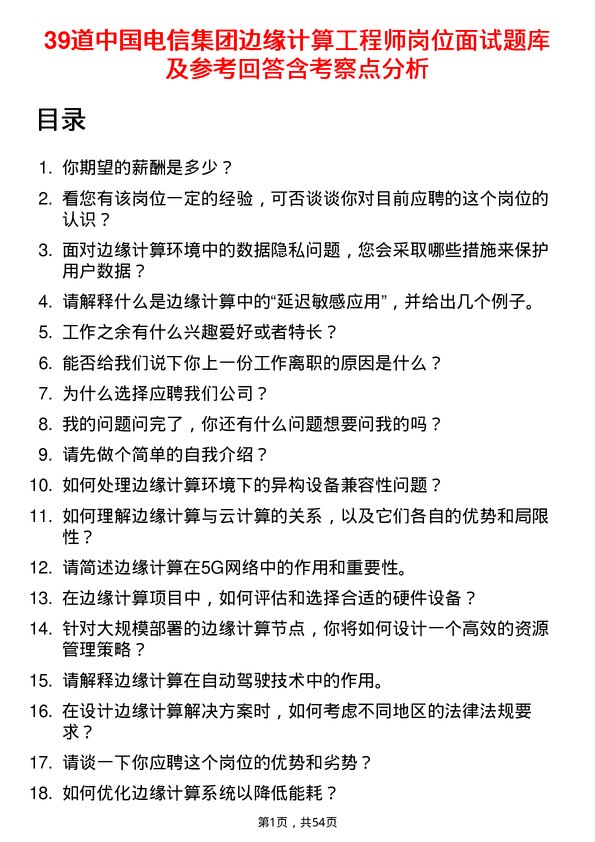 39道中国电信集团边缘计算工程师岗位面试题库及参考回答含考察点分析

目录

1. 你期望的薪酬是多少？
2. 看您有该岗位一定的经验，可否谈谈你对目前应聘的这个岗位的认识？
3. 面对边缘计算环境中的数据隐私问题，您会采取哪些措施来保护用户数据？
4. 请解释什么是边缘计算中的“延迟敏感应用”，并给出几个例子。
5. 工作之余有什么兴趣爱好或者特长？
6. 能否给我们说下你上一份工作离职的原因是什么？
7. 为什么选择应聘我们公司？
8. 我的问题问完了，你还有什么问题想要问我的吗？
9. 请先做个简单的自我介绍？
10. 如何处理边缘计算环境下的异构设备兼容性问题？
11. 如何理解边缘计算与云计算的关系，以及它们各自的优势和局限性？
12. 请简述边缘计算在5G网络中的作用和重要性。
13. 在边缘计算项目中，如何评估和选择合适的硬件设备？
14. 针对大规模部署的边缘计算节点，你将如何设计一个高效的资源管理策略？
15. 请解释边缘计算在自动驾驶技术中的作用。
16. 在设计边缘计算解决方案时，如何考虑不同地区的法律法规要求？
17. 请谈一下你应聘这个岗位的优势和劣势？
18. 如何优化边缘计算系统以降低能耗？

第1页，共54页